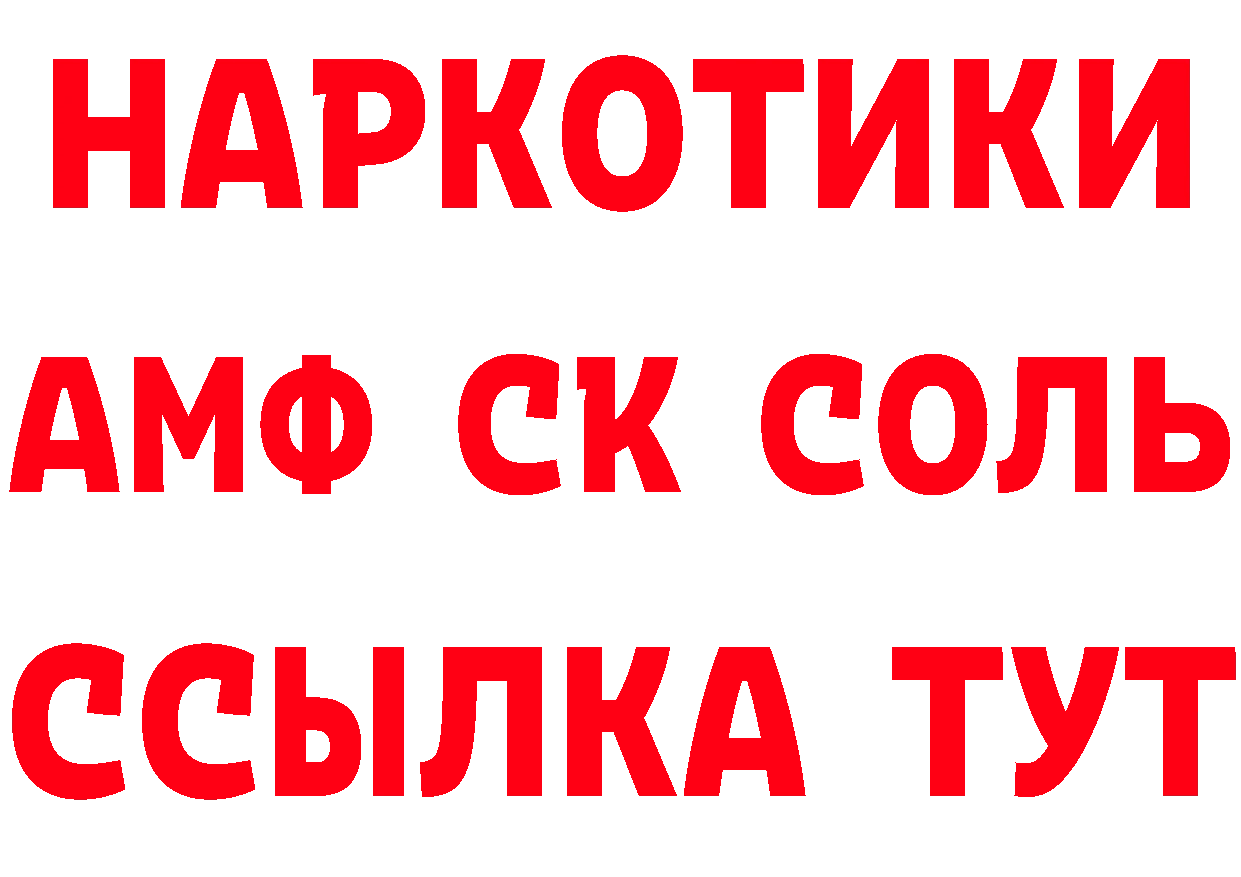 НАРКОТИКИ

АМФ СК СОЛЬ

ССЫЛКА ТУТ